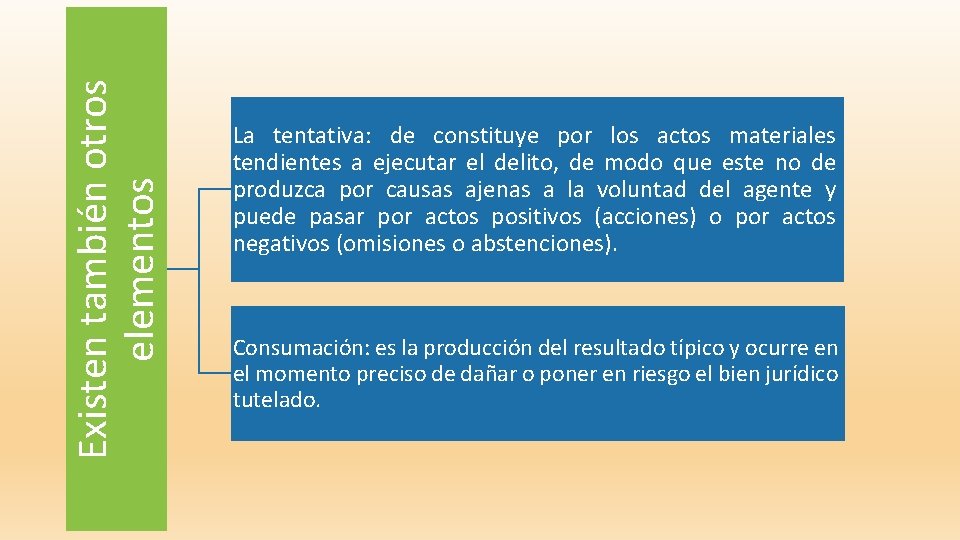 Existen también otros elementos

La tentativa: de constituye por los actos materiales tendientes a ejecutar el delito, de modo que este no de produzca por causas ajenas a la voluntad del agente y puede pasar por actos positivos (acciones) o por actos negativos (omisiones o abstenciones).

Consumación: es la producción del resultado típico y ocurre en el momento preciso de dañar o poner en riesgo el bien jurídico tutelado.